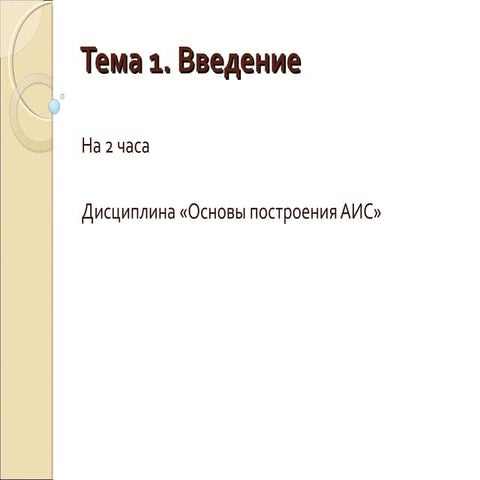 Тема 1. Введение

На 2 часа

Дисциплина «Основы построения АИС»